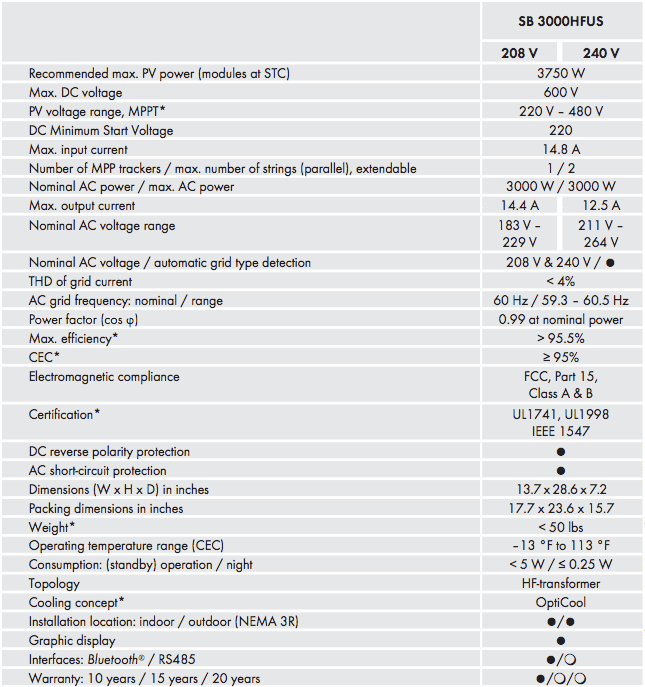 | | SB 3000HFUS | |
|---|---|---|
| | 208 V | 240 V |
| Recommended max. PV power (modules at STC) | 3750 W | |
| Max. DC voltage | 600 V | |
| PV voltage range, MPPT* | 220 V – 480 V | |
| DC Minimum Start Voltage | 220 | |
| Max. input current | 14.8 A | |
| Number of MPP trackers / max. number of strings (parallel), extendable | 1 / 2 | |
| Nominal AC power / max. AC power | 3000 W / 3000 W | |
| Max. output current | 14.4 A | 12.5 A |
| Nominal AC voltage range | 183 V – 229 V | 211 V – 264 V |
| Nominal AC voltage / automatic grid type detection | 208 V & 240 V / ● | |
| THD of grid current | < 4% | |
| AC grid frequency: nominal / range | 60 Hz / 59.3 – 60.5 Hz | |
| Power factor (cos φ) | 0.99 at nominal power | |
| Max. efficiency* | > 95.5% | |
| CEC* | ≥ 95% | |
| Electromagnetic compliance | FCC, Part 15, Class A & B | |
| Certification* | UL1741, UL1998 IEEE 1547 | |
| DC reverse polarity protection | ● | |
| AC short-circuit protection | ● | |
| Dimensions (W x H x D) in inches | 13.7 x 28.6 x 7.2 | |
| Packing dimensions in inches | 17.7 x 23.6 x 15.7 | |
| Weight* | < 50 lbs | |
| Operating temperature range (CEC) | –13 °F to 113 °F | |
| Consumption: (standby) operation / night | < 5 W / ≤ 0.25 W | |
| Topology | HF-transformer | |
| Cooling concept* | OptiCool | |
| Installation location: indoor / outdoor (NEMA 3R) | ●/● | |
| Graphic display | ● | |
| Interfaces: Bluetooth® / RS485 | ●/○ | |
| Warranty: 10 years / 15 years / 20 years | ●/○/○ | |